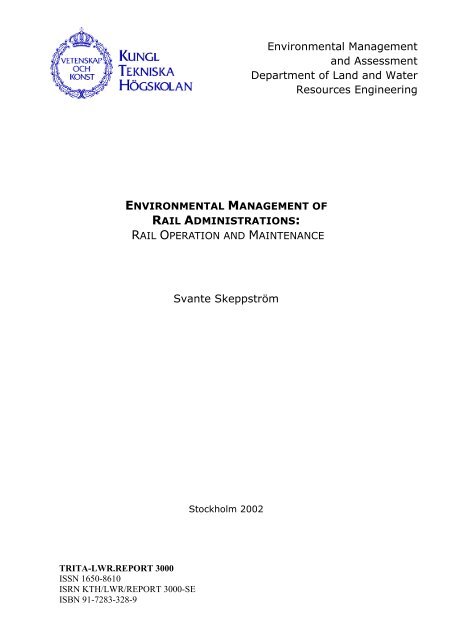 VETENSKAP OCH KONST

KUNGL TEKNISKA HÖGSKOLAN

Environmental Management and Assessment
Department of Land and Water Resources Engineering

ENVIRONMENTAL MANAGEMENT OF RAIL ADMINISTRATIONS:
RAIL OPERATION AND MAINTENANCE

Svante Skeppström

Stockholm 2002

TRITA-LWR.REPORT 3000
ISSN 1650-8610
ISRN KTH/LWR/REPORT 3000-SE
ISBN 91-7283-328-9